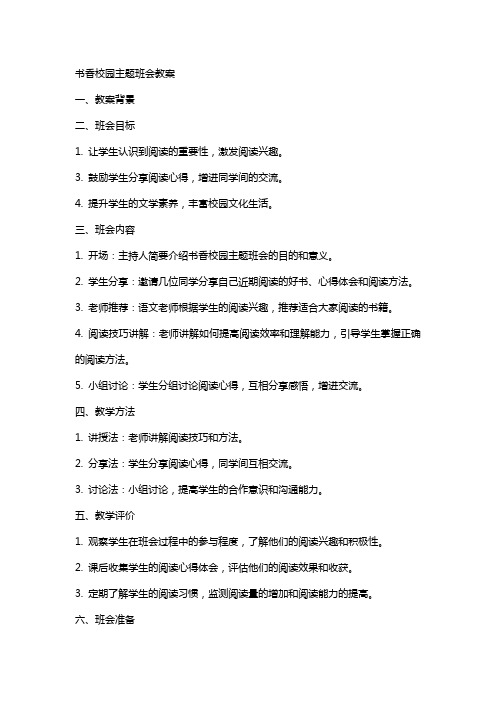 书香校园主题班会教案

一、教案背景

二、班会目标

1. 让学生认识到阅读的重要性，激发阅读兴趣。

3. 鼓励学生分享阅读心得，增进同学间的交流。

4. 提升学生的文学素养，丰富校园文化生活。

三、班会内容

1. 开场：主持人简要介绍书香校园主题班会的目的和意义。

2. 学生分享：邀请几位同学分享自己近期阅读的好书、心得体会和阅读方法。

3. 老师推荐：语文老师根据学生的阅读兴趣，推荐适合大家阅读的书籍。

4. 阅读技巧讲解：老师讲解如何提高阅读效率和理解能力，引导学生掌握正确的阅读方法。

5. 小组讨论：学生分组讨论阅读心得，互相分享感悟，增进交流。

四、教学方法

1. 讲授法：老师讲解阅读技巧和方法。

2. 分享法：学生分享阅读心得，同学间互相交流。

3. 讨论法：小组讨论，提高学生的合作意识和沟通能力。

五、教学评价

1. 观察学生在班会过程中的参与程度，了解他们的阅读兴趣和积极性。

2. 课后收集学生的阅读心得体会，评估他们的阅读效果和收获。

3. 定期了解学生的阅读习惯，监测阅读量的增加和阅读能力的提高。

六、班会准备